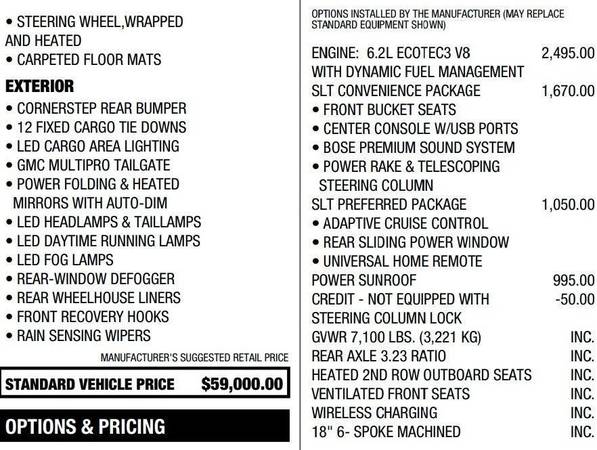 • STEERING WHEEL,WRAPPED AND HEATED
• CARPETED FLOOR MATS

EXTERIOR

• CORNERSTEP REAR BUMPER
• 12 FIXED CARGO TIE DOWNS
• LED CARGO AREA LIGHTING
• GMC MULTIPRO TAILGATE
• POWER FOLDING & HEATED MIRRORS WITH AUTO-DIM
• LED HEADLAMPS & TAILLAMPS
• LED DAYTIME RUNNING LAMPS
• LED FOG LAMPS
• REAR-WINDOW DEFOGGER
• REAR WHEELHOUSE LINERS
• FRONT RECOVERY HOOKS
• RAIN SENSING WIPERS

MANUFACTURER'S SUGGESTED RETAIL PRICE

STANDARD VEHICLE PRICE $59,000.00

OPTIONS & PRICING

OPTIONS INSTALLED BY THE MANUFACTURER (MAY REPLACE STANDARD EQUIPMENT SHOWN)

ENGINE: 6.2L ECOTEC3 V8 2,495.00
WITH DYNAMIC FUEL MANAGEMENT
SLT CONVENIENCE PACKAGE 1,670.00
• FRONT BUCKET SEATS
• CENTER CONSOLE W/USB PORTS
• BOSE PREMIUM SOUND SYSTEM
• POWER RAKE & TELESCOPING STEERING COLUMN
SLT PREFERRED PACKAGE 1,050.00
• ADAPTIVE CRUISE CONTROL
• REAR SLIDING POWER WINDOW
• UNIVERSAL HOME REMOTE
POWER SUNROOF 995.00
CREDIT - NOT EQUIPPED WITH -50.00
STEERING COLUMN LOCK
GVWR 7,100 LBS. (3,221 KG) INC.
REAR AXLE 3.23 RATIO INC.
HEATED 2ND ROW OUTBOARD SEATS INC.
VENTILATED FRONT SEATS INC.
WIRELESS CHARGING INC.
18" 6- SPOKE MACHINED INC.